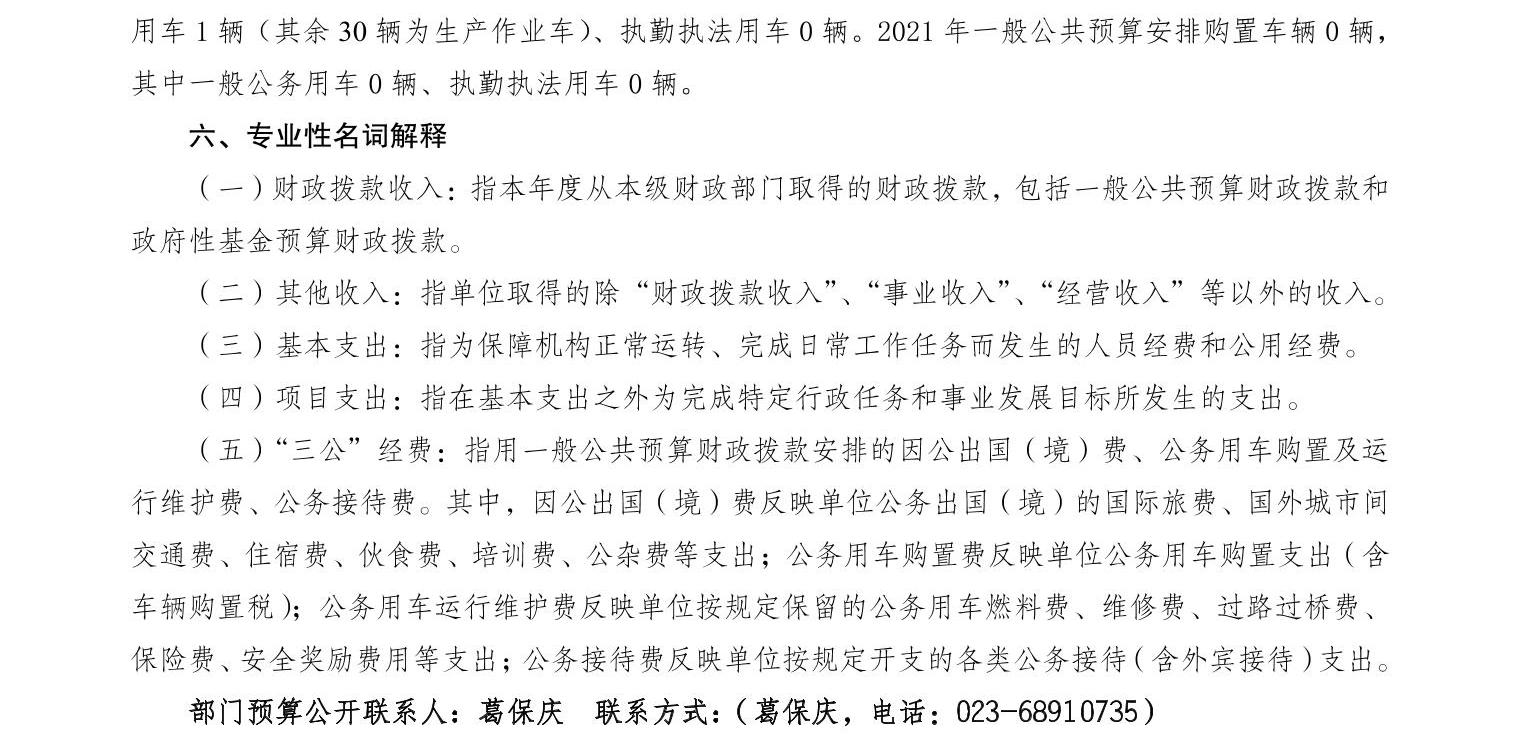 用车 1 辆（其余 30 辆为生产作业车）、执勤执法用车 0 辆。2021 年一般公共预算安排购置车辆 0 辆，其中一般公务用车 0 辆、执勤执法用车 0 辆。

六、专业性名词解释

（一）财政拨款收入：指本年度从本级财政部门取得的财政拨款，包括一般公共预算财政拨款和政府性基金预算财政拨款。

（二）其他收入：指单位取得的除“财政拨款收入”、“事业收入”、“经营收入”等以外的收入。

（三）基本支出：指为保障机构正常运转、完成日常工作任务而发生的人员经费和公用经费。

（四）项目支出：指在基本支出之外为完成特定行政任务和事业发展目标所发生的支出。

（五）“三公”经费：指用一般公共预算财政拨款安排的因公出国（境）费、公务用车购置及运行维护费、公务接待费。其中，因公出国（境）费反映单位公务出国（境）的国际旅费、国外城市间交通费、住宿费、伙食费、培训费、公杂费等支出；公务用车购置费反映单位公务用车购置支出（含车辆购置税）；公务用车运行维护费反映单位按规定保留的公务用车燃料费、维修费、过路过桥费、保险费、安全奖励费用等支出；公务接待费反映单位按规定开支的各类公务接待（含外宾接待）支出。

部门预算公开联系人：葛保庆 联系方式：（葛保庆，电话：023-68910735）